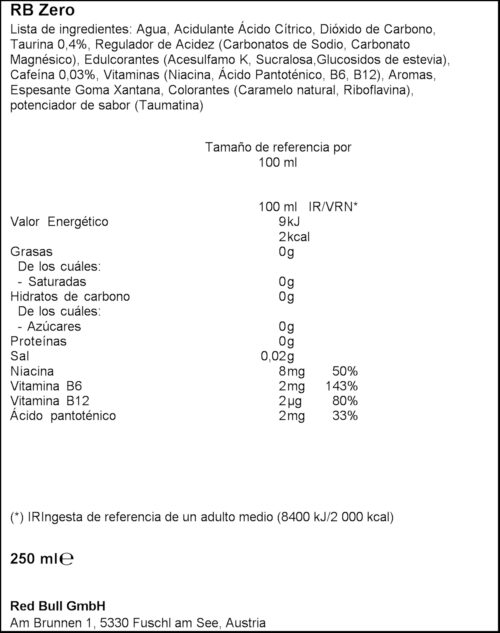 RB Zero

Lista de ingredientes: Agua, Acidulante Ácido Cítrico, Dióxido de Carbono, Taurina 0,4%, Regulador de Acidez (Carbonatos de Sodio, Carbonato Magnésico), Edulcorantes (Acesulfamo K, Sucralosa,Glucosidos de estevia), Cafeína 0,03%, Vitaminas (Niacina, Ácido Pantoténico, B6, B12), Aromas, Espesante Goma Xantana, Colorantes (Caramelo natural, Riboflavina), potenciador de sabor (Taumatina)

Tamaño de referencia por 100 ml

| | 100 ml | IR/VRN* |
|---|---|---|
| Valor Energético | 9kJ | |
| | 2kcal | |
| Grasas | 0g | |
| De los cuáles: | | |
| - Saturadas | 0g | |
| Hidratos de carbono | 0g | |
| De los cuáles: | | |
| - Azúcares | 0g | |
| Proteínas | 0g | |
| Sal | 0,02g | |
| Niacina | 8mg | 50% |
| Vitamina B6 | 2mg | 143% |
| Vitamina B12 | 2µg | 80% |
| Ácido pantoténico | 2mg | 33% |

(*) IRIngesta de referencia de un adulto medio (8400 kJ/2 000 kcal)

250 ml℮

Red Bull GmbH
Am Brunnen 1, 5330 Fuschl am See, Austria